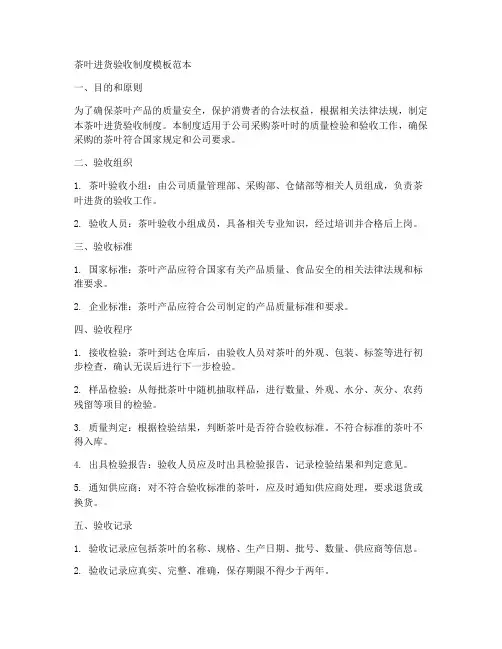 茶叶进货验收制度模板范本

一、目的和原则

为了确保茶叶产品的质量安全，保护消费者的合法权益，根据相关法律法规，制定本茶叶进货验收制度。本制度适用于公司采购茶叶时的质量检验和验收工作，确保采购的茶叶符合国家规定和公司要求。

二、验收组织

1. 茶叶验收小组：由公司质量管理部、采购部、仓储部等相关人员组成，负责茶叶进货的验收工作。

2. 验收人员：茶叶验收小组成员，具备相关专业知识，经过培训并合格后上岗。

三、验收标准

1. 国家标准：茶叶产品应符合国家有关产品质量、食品安全的相关法律法规和标准要求。

2. 企业标准：茶叶产品应符合公司制定的产品质量标准和要求。

四、验收程序

1. 接收检验：茶叶到达仓库后，由验收人员对茶叶的外观、包装、标签等进行初步检查，确认无误后进行下一步检验。

2. 样品检验：从每批茶叶中随机抽取样品，进行数量、外观、水分、灰分、农药残留等项目的检验。

3. 质量判定：根据检验结果，判断茶叶是否符合验收标准。不符合标准的茶叶不得入库。

4. 出具检验报告：验收人员应及时出具检验报告，记录检验结果和判定意见。

5. 通知供应商：对不符合验收标准的茶叶，应及时通知供应商处理，要求退货或换货。

五、验收记录

1. 验收记录应包括茶叶的名称、规格、生产日期、批号、数量、供应商等信息。

2. 验收记录应真实、完整、准确，保存期限不得少于两年。